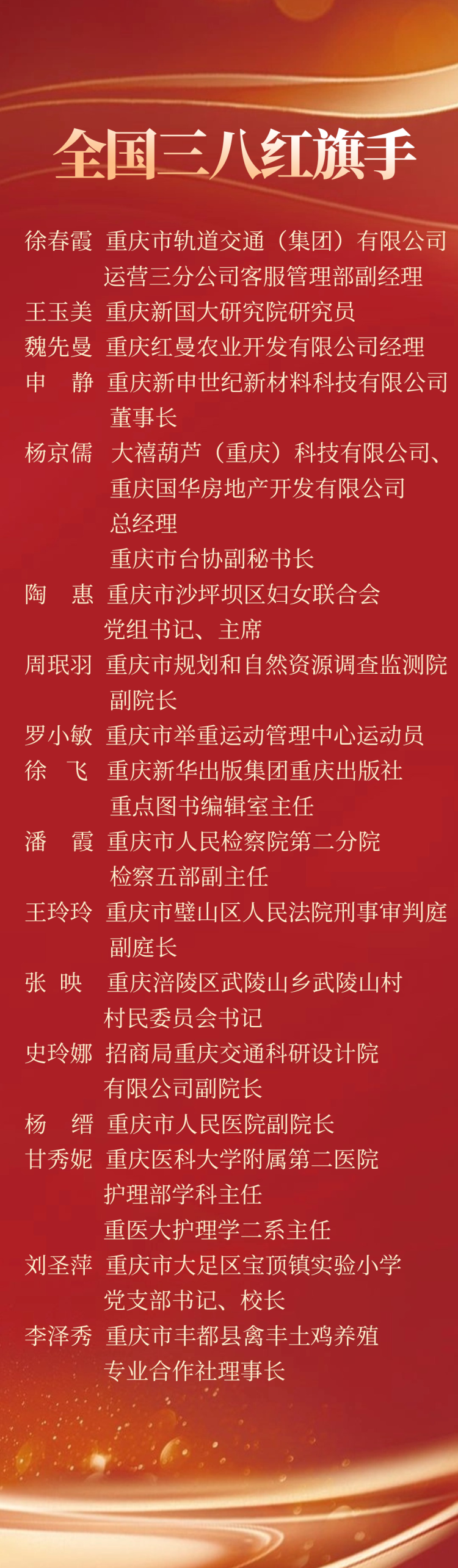 全国三八红旗手

徐春霞　重庆市轨道交通（集团）有限公司运营三分公司客服管理部副经理

王玉美　重庆新国大研究院研究员

魏先曼　重庆红曼农业开发有限公司经理

申　静　重庆新申世纪新材料科技有限公司董事长

杨京儒　大禧葫芦（重庆）科技有限公司、重庆国华房地产开发有限公司总经理
重庆市台协副秘书长

陶　惠　重庆市沙坪坝区妇女联合会党组书记、主席

周珉羽　重庆市规划和自然资源调查监测院副院长

罗小敏　重庆市举重运动管理中心运动员

徐　飞　重庆新华出版集团重庆出版社重点图书编辑室主任

潘　霞　重庆市人民检察院第二分院检察五部副主任

王玲玲　重庆市璧山区人民法院刑事审判庭副庭长

张　映　重庆涪陵区武陵山乡武陵山村村民委员会书记

史玲娜　招商局重庆交通科研设计院有限公司副院长

杨　缙　重庆市人民医院副院长

甘秀妮　重庆医科大学附属第二医院护理部学科主任
重医大护理学二系主任

刘圣萍　重庆市大足区宝顶镇实验小学党支部书记、校长

李泽秀　重庆市丰都县禽丰土鸡养殖专业合作社理事长